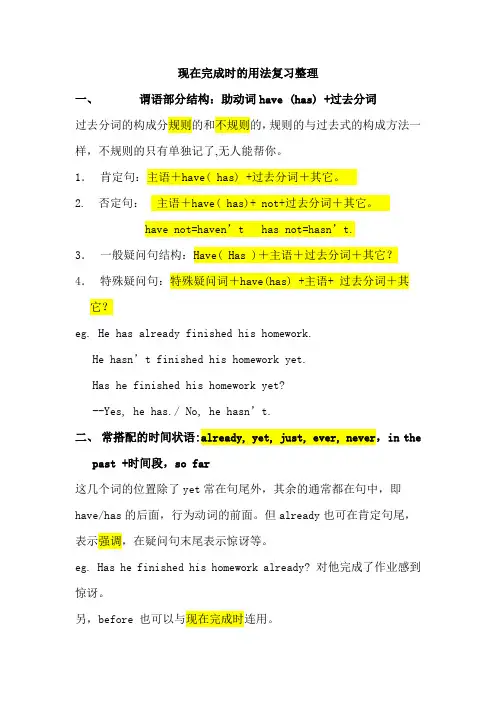 现在完成时的用法复习整理

一、 谓语部分结构：助动词 have （has） +过去分词

过去分词的构成分规则的和不规则的，规则的与过去式的构成方法一样，不规则的只有单独记了,无人能帮你。

1. 肯定句：主语＋have( has) +过去分词＋其它。

2. 否定句： 主语＋have( has)+ not+过去分词＋其它。

have not=haven’t has not=hasn’t.

3. 一般疑问句结构：Have( Has )＋主语＋过去分词＋其它？

4. 特殊疑问句：特殊疑问词＋have(has) +主语+ 过去分词＋其它？

eg. He has already finished his homework.

He hasn’t finished his homework yet.

Has he finished his homework yet?

--Yes, he has./ No, he hasn’t.

二、 常搭配的时间状语:already, yet, just, ever, never，in the past +时间段，so far

这几个词的位置除了 yet 常在句尾外，其余的通常都在句中，即 have/has 的后面，行为动词的前面。但 already 也可在肯定句尾，表示强调，在疑问句末尾表示惊讶等。

eg. Has he finished his homework already? 对他完成了作业感到惊讶。

另，before 也可以与现在完成时连用。